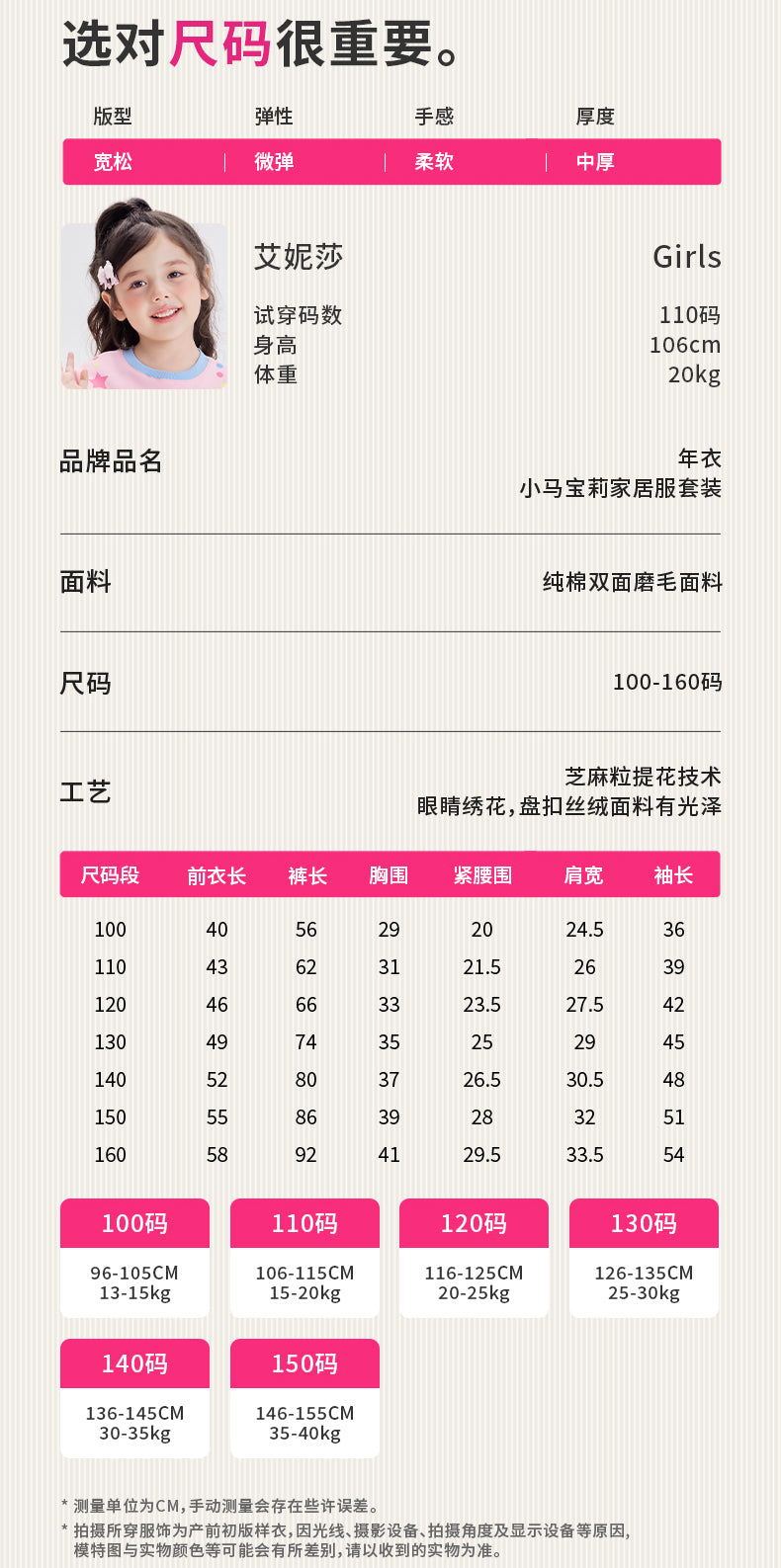 选对尺码很重要。

| 版型 | 弹性 | 手感 | 厚度 |
|---|---|---|---|
| 宽松 | 微弹 | 柔软 | 中厚 |

艾妮莎 Girls

试穿码数 110码
身高 106cm
体重 20kg

品牌品名 年衣 小马宝莉家居服套装

面料 纯棉双面磨毛面料

尺码 100-160码

工艺 芝麻粒提花技术 眼睛绣花,盘扣丝绒面料有光泽

| 尺码段 | 前衣长 | 裤长 | 胸围 | 紧腰围 | 肩宽 | 袖长 |
|---|---|---|---|---|---|---|
| 100 | 40 | 56 | 29 | 20 | 24.5 | 36 |
| 110 | 43 | 62 | 31 | 21.5 | 26 | 39 |
| 120 | 46 | 66 | 33 | 23.5 | 27.5 | 42 |
| 130 | 49 | 74 | 35 | 25 | 29 | 45 |
| 140 | 52 | 80 | 37 | 26.5 | 30.5 | 48 |
| 150 | 55 | 86 | 39 | 28 | 32 | 51 |
| 160 | 58 | 92 | 41 | 29.5 | 33.5 | 54 |

100码
96-105CM
13-15kg

110码
106-115CM
15-20kg

120码
116-125CM
20-25kg

130码
126-135CM
25-30kg

140码
136-145CM
30-35kg

150码
146-155CM
35-40kg

* 测量单位为CM,手动测量会存在些许误差。
* 拍摄所穿服饰为产前初版样衣,因光线、摄影设备、拍摄角度及显示设备等原因,模特图与实物颜色等可能会有所差别,请以收到的实物为准。